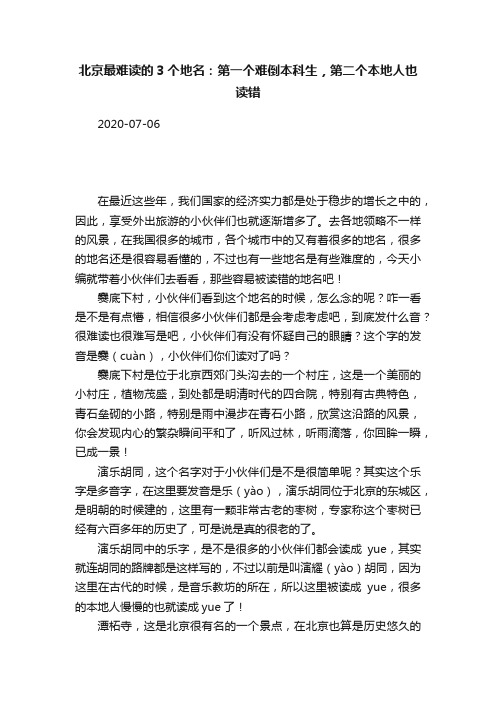 北京最难读的 3 个地名：第一个难倒本科生，第二个本地人也读错

2020-07-06

在最近这些年，我们国家的经济实力都是处于稳步的增长之中的，因此，享受外出旅游的小伙伴们也就逐渐增多了。去各地领略不一样的风景，在我国很多的城市，各个城市中的又有着很多的地名，很多的地名还是很容易看懂的，不过也有一些地名是有些难度的，今天小编就带着小伙伴们去看看，那些容易被读错的地名吧！

爨底下村，小伙伴们看到这个地名的时候，怎么念的呢？咋一看是不是有点懵，相信很多小伙伴们都是会考虑考虑吧，到底发什么音？很难读也很难写是吧，小伙伴们有没有怀疑自己的眼睛？这个字的发音是爨（cuàn），小伙伴们你们读对了吗？

爨底下村是位于北京西郊门头沟去的一个村庄，这是一个美丽的小村庄，植物茂盛，到处都是明清时代的四合院，特别有古典特色，青石垒砌的小路，特别是雨中漫步在青石小路，欣赏这沿路的风景，你会发现内心的繁杂瞬间平和了，听风过林，听雨滴落，你回眸一瞬，已成一景！

演乐胡同，这个名字对于小伙伴们是不是很简单呢？其实这个乐字是多音字，在这里要发音是乐（yào），演乐胡同位于北京的东城区，是明朝的时候建的，这里有一颗非常古老的枣树，专家称这个枣树已经有六百多年的历史了，可是说是真的很老的了。

演乐胡同中的乐字，是不是很多的小伙伴们都会读成 yue，其实就连胡同的路牌都是这样写的，不过以前是叫演耀（yào）胡同，因为这里在古代的时候，是音乐教坊的所在，所以这里被读成 yue，很多的本地人慢慢的也就读成 yue 了！

潭柘寺，这是北京很有名的一个景点，在北京也算是历史悠久的